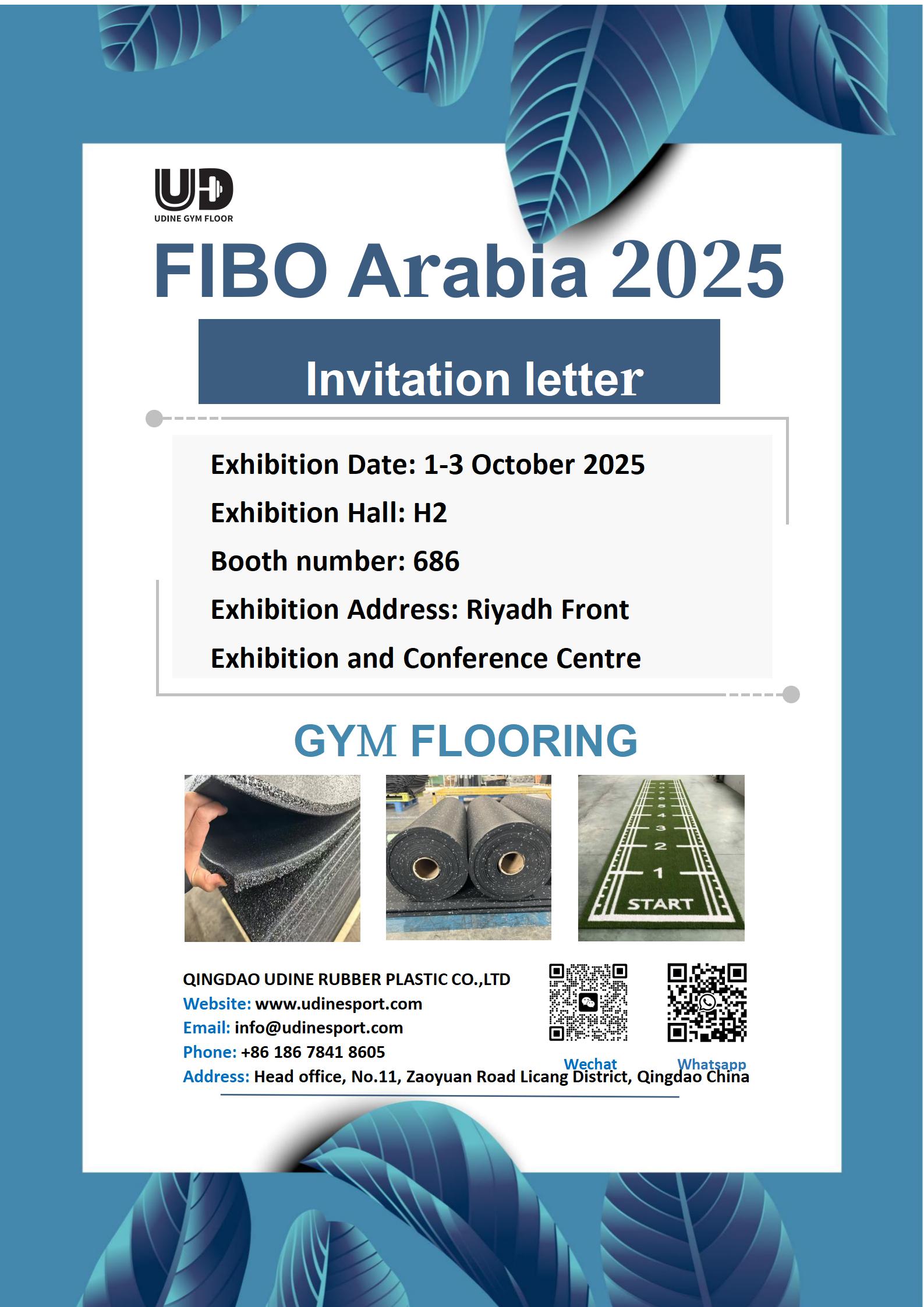 UD
UDINE GYM FLOOR

FIBO Arabia 2025

Invitation letter

Exhibition Date: 1-3 October 2025

Exhibition Hall: H2

Booth number: 686

Exhibition Address: Riyadh Front Exhibition and Conference Centre

GYM FLOORING

4
3
2
1
START

QINGDAO UDINE RUBBER PLASTIC CO.,LTD
Website: www.udinesport.com
Email: info@udinesport.com
Phone: +86 186 7841 8605
Address: Head office, No.11, Zaoyuan Road Licang District, Qingdao China

Wechat
Whatsapp